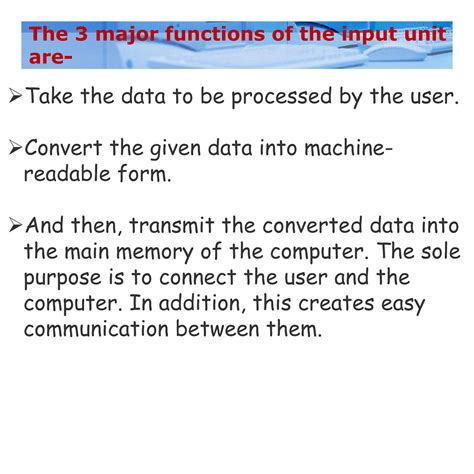 The 3 major functions of the input unit are-

➢Take the data to be processed by the user.

➢Convert the given data into machine-readable form.

➢And then, transmit the converted data into the main memory of the computer. The sole purpose is to connect the user and the computer. In addition, this creates easy communication between them.